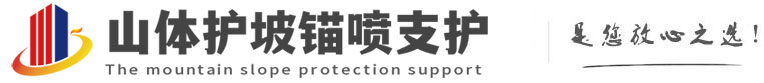 山体护坡锚喷支护
The mountain slope protection support
是您放心之选!